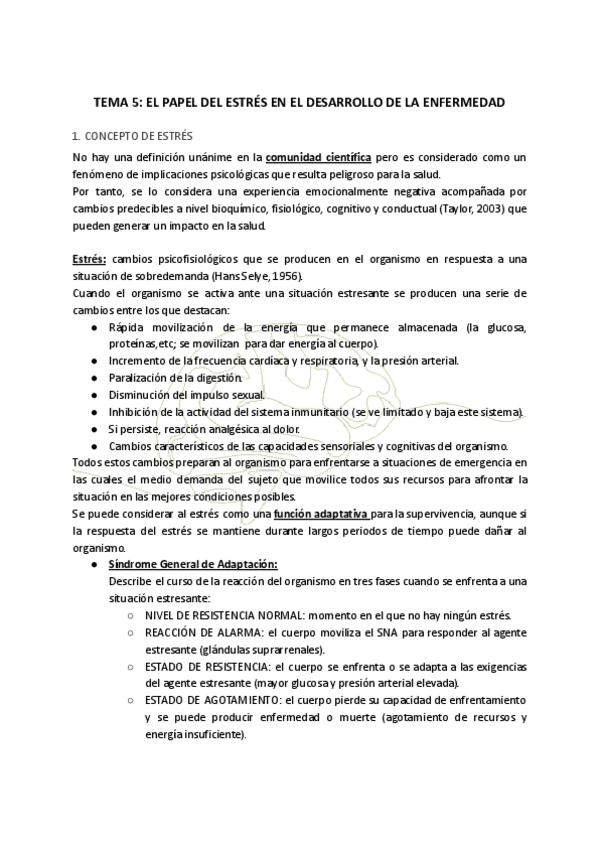 TEMA 5: EL PAPEL DEL ESTRÉS EN EL DESARROLLO DE LA ENFERMEDAD

1. CONCEPTO DE ESTRÉS

No hay una definición unánime en la comunidad científica pero es considerado como un fenómeno de implicaciones psicológicas que resulta peligroso para la salud.
Por tanto, se lo considera una experiencia emocionalmente negativa acompañada por cambios predecibles a nivel bioquímico, fisiológico, cognitivo y conductual (Taylor, 2003) que pueden generar un impacto en la salud.

Estrés: cambios psicofisiológicos que se producen en el organismo en respuesta a una situación de sobredemanda (Hans Selye, 1956).
Cuando el organismo se activa ante una situación estresante se producen una serie de cambios entre los que destacan:
● Rápida movilización de la energía que permanece almacenada (la glucosa, proteínas,etc; se movilizan para dar energía al cuerpo).
● Incremento de la frecuencia cardíaca y respiratoria, y la presión arterial.
● Paralización de la digestión.
● Disminución del impulso sexual.
● Inhibición de la actividad del sistema inmunitario (se ve limitado y baja este sistema).
● Si persiste, reacción analgésica al dolor.
● Cambios característicos de las capacidades sensoriales y cognitivas del organismo.
Todos estos cambios preparan al organismo para enfrentarse a situaciones de emergencia en las cuales el medio demanda del sujeto que movilice todos sus recursos para afrontar la situación en las mejores condiciones posibles.
Se puede considerar al estrés como una función adaptativa para la supervivencia, aunque si la respuesta del estrés se mantiene durante largos periodos de tiempo puede dañar al organismo.
● Síndrome General de Adaptación:
Describe el curso de la reacción del organismo en tres fases cuando se enfrenta a una situación estresante:
○ NIVEL DE RESISTENCIA NORMAL: momento en el que no hay ningún estrés.
○ REACCIÓN DE ALARMA: el cuerpo moviliza el SNA para responder al agente estresante (glándulas suprarrenales).
○ ESTADO DE RESISTENCIA: el cuerpo se enfrenta o se adapta a las exigencias del agente estresante (mayor glucosa y presión arterial elevada).
○ ESTADO DE AGOTAMIENTO: el cuerpo pierde su capacidad de enfrentamiento y se puede producir enfermedad o muerte (agotamiento de recursos y energía insuficiente).